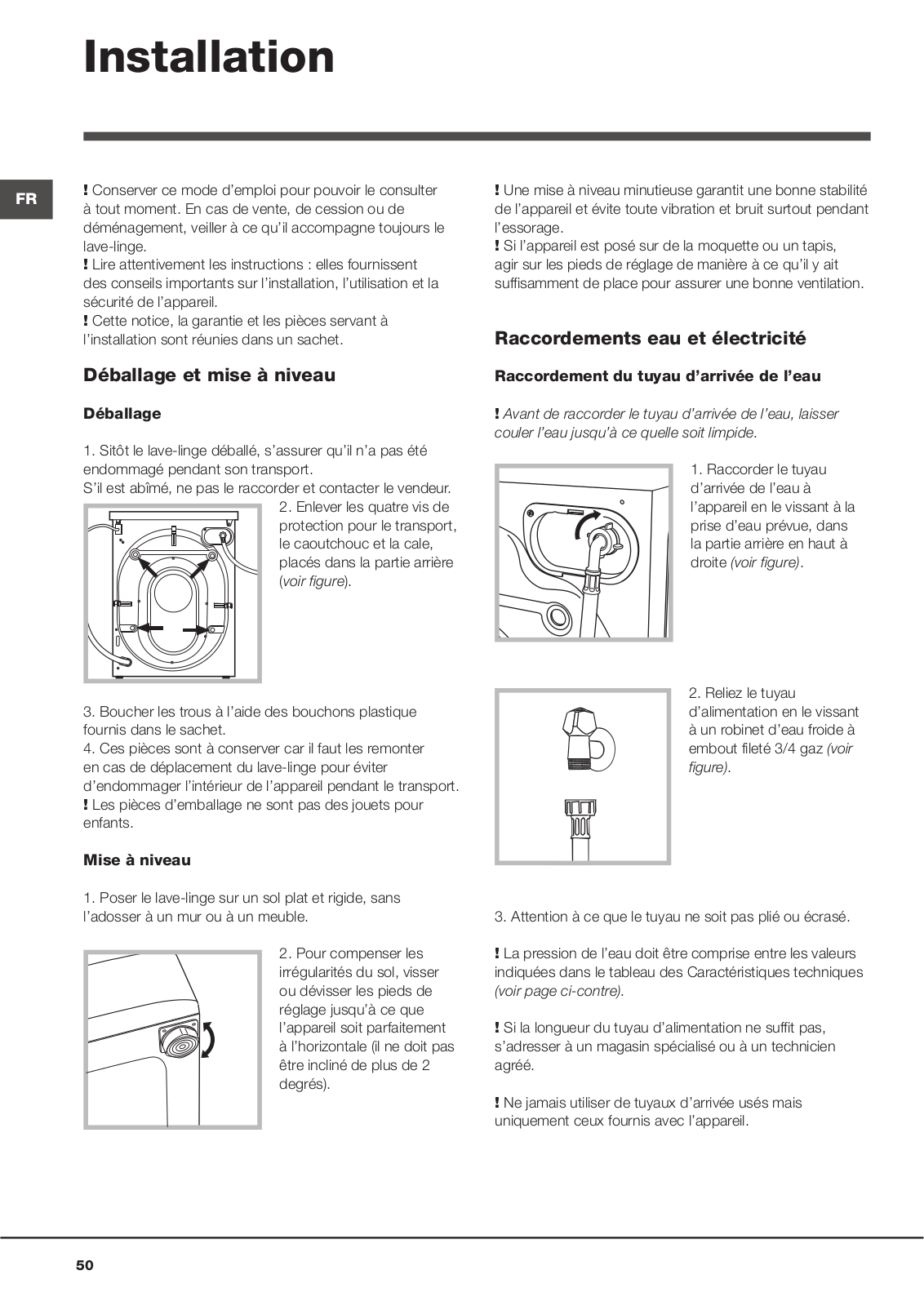 Installation

FR

! Conserver ce mode d'emploi pour pouvoir le consulter à tout moment. En cas de vente, de cession ou de déménagement, veiller à ce qu'il accompagne toujours le lave-linge.
! Lire attentivement les instructions : elles fournissent des conseils importants sur l'installation, l'utilisation et la sécurité de l'appareil.
! Cette notice, la garantie et les pièces servant à l'installation sont réunies dans un sachet.

Déballage et mise à niveau

Déballage

1. Sitôt le lave-linge déballé, s'assurer qu'il n'a pas été endommagé pendant son transport.
S'il est abîmé, ne pas le raccorder et contacter le vendeur.

2. Enlever les quatre vis de protection pour le transport, le caoutchouc et la cale, placés dans la partie arrière (voir figure).

3. Boucher les trous à l'aide des bouchons plastique fournis dans le sachet.
4. Ces pièces sont à conserver car il faut les remonter en cas de déplacement du lave-linge pour éviter d'endommager l'intérieur de l'appareil pendant le transport.
! Les pièces d'emballage ne sont pas des jouets pour enfants.

Mise à niveau

1. Poser le lave-linge sur un sol plat et rigide, sans l'adosser à un mur ou à un meuble.

2. Pour compenser les irrégularités du sol, visser ou dévisser les pieds de réglage jusqu'à ce que l'appareil soit parfaitement à l'horizontale (il ne doit pas être incliné de plus de 2 degrés).

! Une mise à niveau minutieuse garantit une bonne stabilité de l'appareil et évite toute vibration et bruit surtout pendant l'essorage.
! Si l'appareil est posé sur de la moquette ou un tapis, agir sur les pieds de réglage de manière à ce qu'il y ait suffisamment de place pour assurer une bonne ventilation.

Raccordements eau et électricité

Raccordement du tuyau d'arrivée de l'eau

! Avant de raccorder le tuyau d'arrivée de l'eau, laisser couler l'eau jusqu'à ce quelle soit limpide.

1. Raccorder le tuyau d'arrivée de l'eau à l'appareil en le vissant à la prise d'eau prévue, dans la partie arrière en haut à droite (voir figure).

2. Reliez le tuyau d'alimentation en le vissant à un robinet d'eau froide à embout fileté 3/4 gaz (voir figure).

3. Attention à ce que le tuyau ne soit pas plié ou écrasé.

! La pression de l'eau doit être comprise entre les valeurs indiquées dans le tableau des Caractéristiques techniques (voir page ci-contre).

! Si la longueur du tuyau d'alimentation ne suffit pas, s'adresser à un magasin spécialisé ou à un technicien agréé.

! Ne jamais utiliser de tuyaux d'arrivée usés mais uniquement ceux fournis avec l'appareil.

50